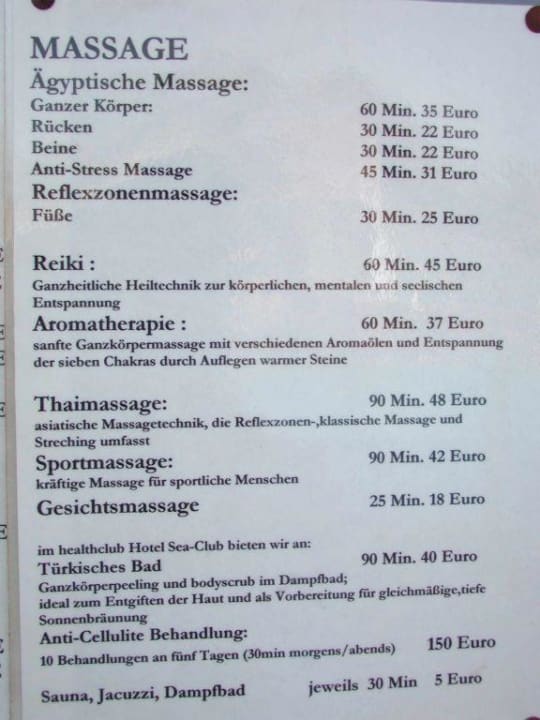 MASSAGE
Ägyptische Massage:
Ganzer Körper: 60 Min. 35 Euro
Rücken 30 Min. 22 Euro
Beine 30 Min. 22 Euro
Anti-Stress Massage 45 Min. 31 Euro
Reflexzonenmassage:
Füße 30 Min. 25 Euro

Reiki : 60 Min. 45 Euro
Ganzheitliche Heiltechnik zur körperlichen, mentalen und seelischen Entspannung
Aromatherapie : 60 Min. 37 Euro
sanfte Ganzkörpermassage mit verschiedenen Aromaölen und Entspannung der sieben Chakras durch Auflegen warmer Steine

Thaimassage: 90 Min. 48 Euro
asiatische Massagetechnik, die Reflexzonen-,klassische Massage und Streching umfasst
Sportmassage: 90 Min. 42 Euro
kräftige Massage für sportliche Menschen
Gesichtsmassage 25 Min. 18 Euro

im healthclub Hotel Sea-Club bieten wir an:
Türkisches Bad 90 Min. 40 Euro
Ganzkörperpeeling und bodyscrub im Dampfbad; ideal zum Entgiften der Haut und als Vorbereitung für gleichmäßige,tiefe Sonnenbräunung
Anti-Cellulite Behandlung:
10 Behandlungen an fünf Tagen (30min morgens/abends) 150 Euro

Sauna, Jacuzzi, Dampfbad jeweils 30 Min 5 Euro